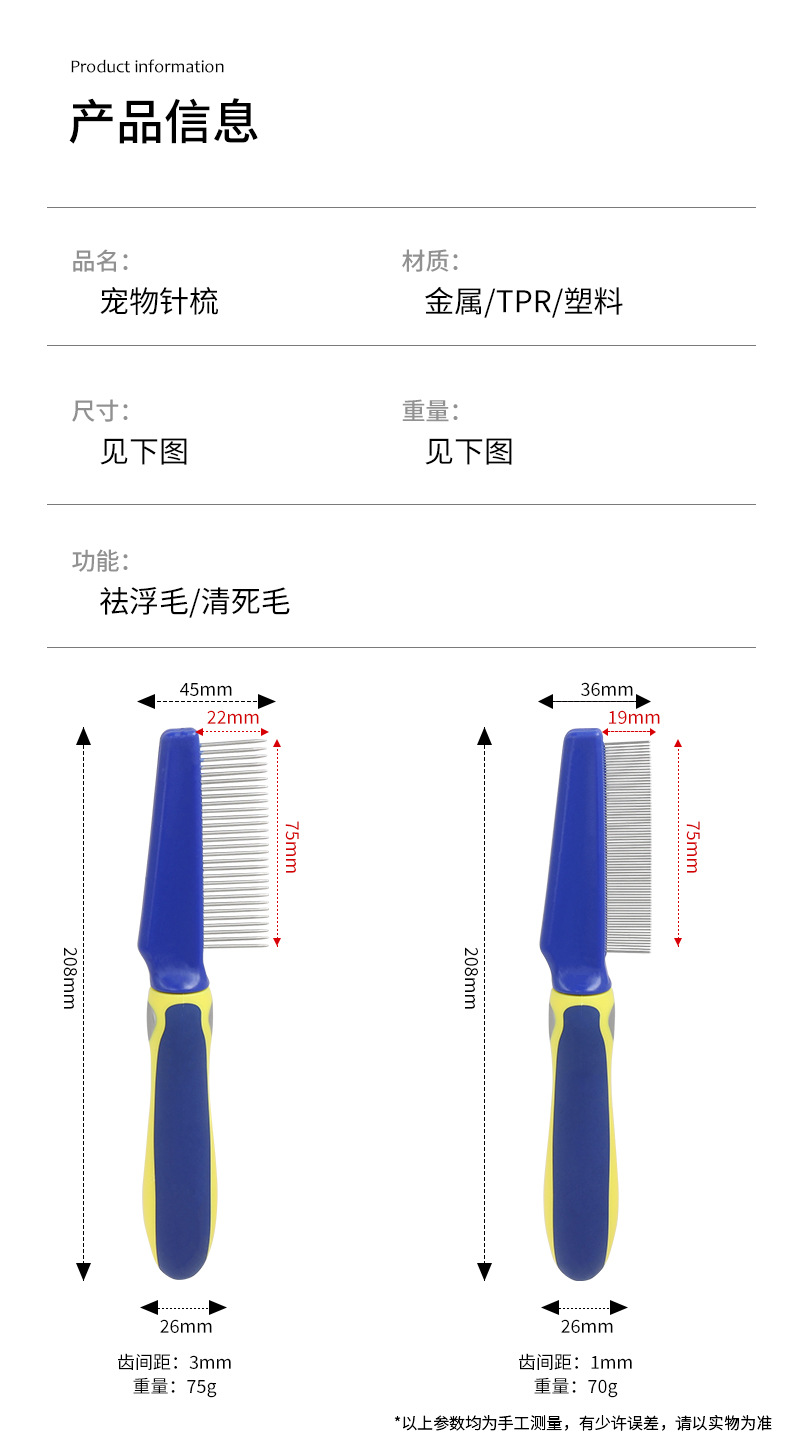 Product information

产品信息

品名:
宠物针梳

材质:
金属/TPR/塑料

尺寸:
见下图

重量:
见下图

功能:
祛浮毛/清死毛

45mm
22mm
75mm
208mm
26mm
齿间距:3mm
重量:75g

36mm
19mm
75mm
208mm
26mm
齿间距:1mm
重量:70g

*以上参数均为手工测量，有少许误差，请以实物为准